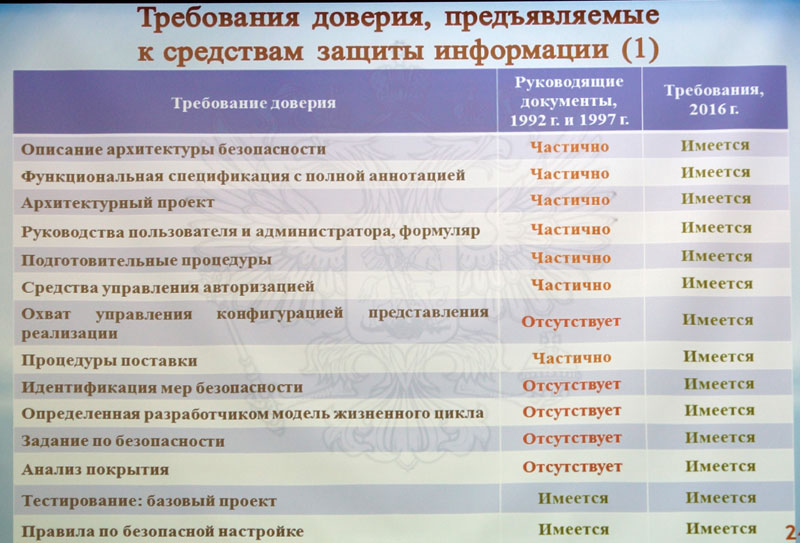 Требования доверия, предъявляемые к средствам защиты информации (1)

| Требование доверия | Руководящие документы, 1992 г. и 1997 г. | Требования, 2016 г. |
|---|---|---|
| Описание архитектуры безопасности | Частично | Имеется |
| Функциональная спецификация с полной аннотацией | Частично | Имеется |
| Архитектурный проект | Частично | Имеется |
| Руководства пользователя и администратора, формуляр | Частично | Имеется |
| Подготовительные процедуры | Частично | Имеется |
| Средства управления авторизацией | Частично | Имеется |
| Охват управления конфигурацией представления реализации | Отсутствует | Имеется |
| Процедуры поставки | Частично | Имеется |
| Идентификация мер безопасности | Отсутствует | Имеется |
| Определенная разработчиком модель жизненного цикла | Отсутствует | Имеется |
| Задание по безопасности | Отсутствует | Имеется |
| Анализ покрытия | Отсутствует | Имеется |
| Тестирование: базовый проект | Имеется | Имеется |
| Правила по безопасной настройке | Имеется | Имеется |

2